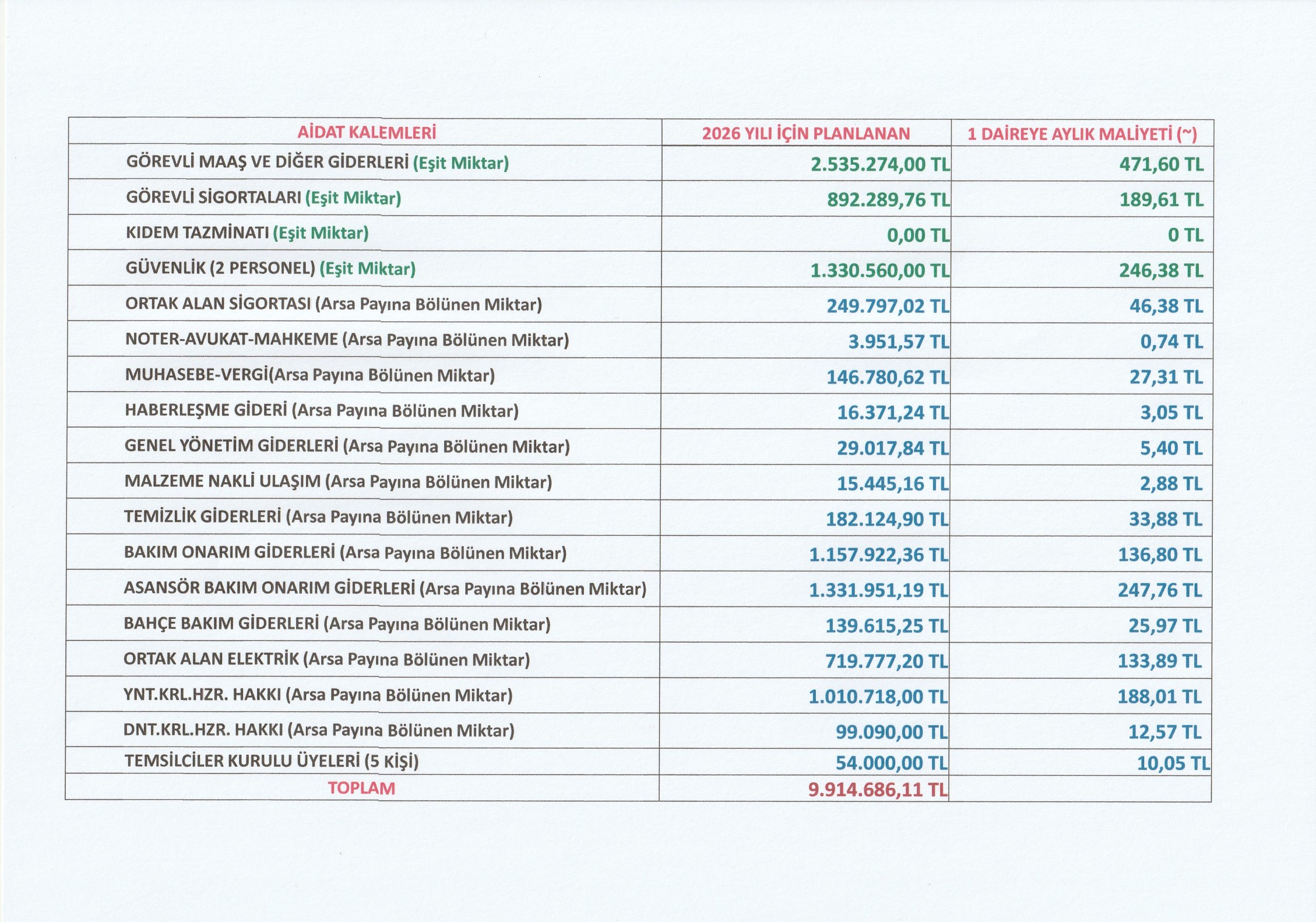 | AİDAT KALEMLERİ | 2026 YILI İÇİN PLANLANAN | 1 DAİREYE AYLIK MALİYETİ (~) |
|---|---|---|
| GÖREVLİ MAAŞ VE DİĞER GİDERLERİ (Eşit Miktar) | 2.535.274,00 TL | 471,60 TL |
| GÖREVLİ SİGORTALARI (Eşit Miktar) | 892.289,76 TL | 189,61 TL |
| KIDEM TAZMİNATI (Eşit Miktar) | 0,00 TL | 0 TL |
| GÜVENLİK (2 PERSONEL) (Eşit Miktar) | 1.330.560,00 TL | 246,38 TL |
| ORTAK ALAN SİGORTASI (Arsa Payına Bölünen Miktar) | 249.797,02 TL | 46,38 TL |
| NOTER-AVUKAT-MAHKEME (Arsa Payına Bölünen Miktar) | 3.951,57 TL | 0,74 TL |
| MUHASEBE-VERGİ(Arsa Payına Bölünen Miktar) | 146.780,62 TL | 27,31 TL |
| HABERLEŞME GİDERİ (Arsa Payına Bölünen Miktar) | 16.371,24 TL | 3,05 TL |
| GENEL YÖNETİM GİDERLERİ (Arsa Payına Bölünen Miktar) | 29.017,84 TL | 5,40 TL |
| MALZEME NAKLİ ULAŞIM (Arsa Payına Bölünen Miktar) | 15.445,16 TL | 2,88 TL |
| TEMİZLİK GİDERLERİ (Arsa Payına Bölünen Miktar) | 182.124,90 TL | 33,88 TL |
| BAKIM ONARIM GİDERLERİ (Arsa Payına Bölünen Miktar) | 1.157.922,36 TL | 136,80 TL |
| ASANSÖR BAKIM ONARIM GİDERLERİ (Arsa Payına Bölünen Miktar) | 1.331.951,19 TL | 247,76 TL |
| BAHÇE BAKIM GİDERLERİ (Arsa Payına Bölünen Miktar) | 139.615,25 TL | 25,97 TL |
| ORTAK ALAN ELEKTRİK (Arsa Payına Bölünen Miktar) | 719.777,20 TL | 133,89 TL |
| YNT.KRL.HZR. HAKKI (Arsa Payına Bölünen Miktar) | 1.010.718,00 TL | 188,01 TL |
| DNT.KRL.HZR. HAKKI (Arsa Payına Bölünen Miktar) | 99.090,00 TL | 12,57 TL |
| TEMSİLCİLER KURULU ÜYELERİ (5 KİŞİ) | 54.000,00 TL | 10,05 TL |
| TOPLAM | 9.914.686,11 TL | |